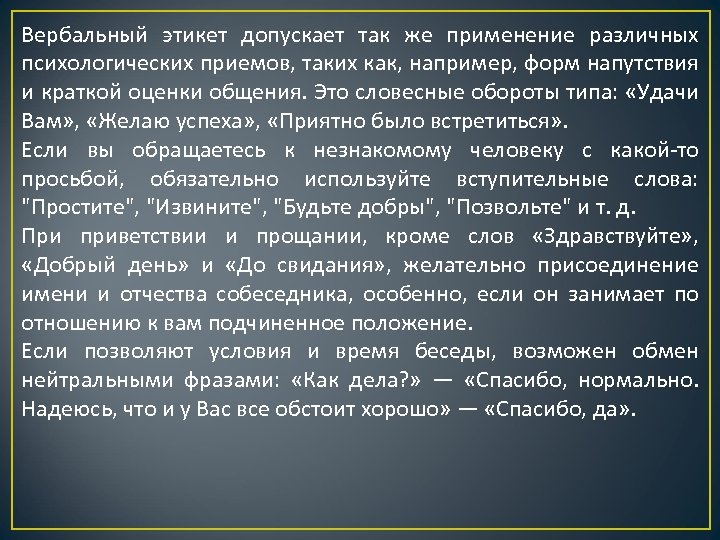 Вербальный этикет допускает так же применение различных психологических приемов, таких как, например, форм напутствия и краткой оценки общения. Это словесные обороты типа: «Удачи Вам», «Желаю успеха», «Приятно было встретиться».

Если вы обращаетесь к незнакомому человеку с какой-то просьбой, обязательно используйте вступительные слова: "Простите", "Извините", "Будьте добры", "Позвольте" и т. д.

При приветствии и прощании, кроме слов «Здравствуйте», «Добрый день» и «До свидания», желательно присоединение имени и отчества собеседника, особенно, если он занимает по отношению к вам подчиненное положение.

Если позволяют условия и время беседы, возможен обмен нейтральными фразами: «Как дела?» — «Спасибо, нормально. Надеюсь, что и у Вас все обстоит хорошо» — «Спасибо, да».